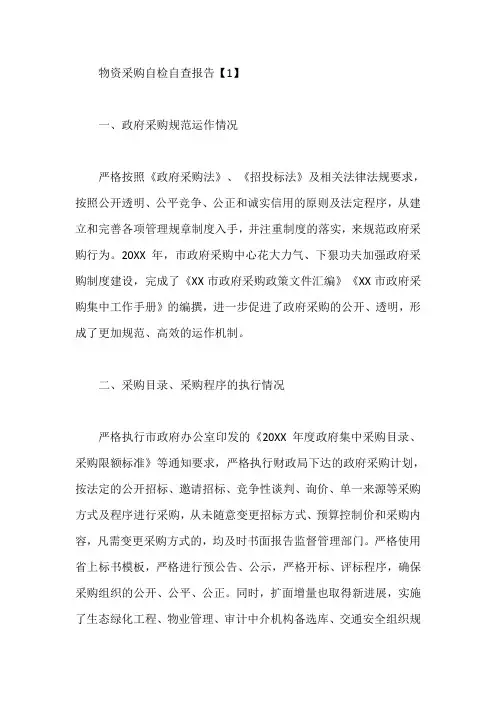 物资采购自检自查报告【1】

一、政府采购规范运作情况

严格按照《政府采购法》、《招投标法》及相关法律法规要求，按照公开透明、公平竞争、公正和诚实信用的原则及法定程序，从建立和完善各项管理规章制度入手，并注重制度的落实，来规范政府采购行为。20XX 年，市政府采购中心花大力气、下狠功夫加强政府采购制度建设，完成了《XX 市政府采购政策文件汇编》《XX 市政府采购集中工作手册》的编撰，进一步促进了政府采购的公开、透明，形成了更加规范、高效的运作机制。

二、采购目录、采购程序的执行情况

严格执行市政府办公室印发的《20XX 年度政府集中采购目录、采购限额标准》等通知要求，严格执行财政局下达的政府采购计划，按法定的公开招标、邀请招标、竞争性谈判、询价、单一来源等采购方式及程序进行采购，从未随意变更招标方式、预算控制价和采购内容，凡需变更采购方式的，均及时书面报告监督管理部门。严格使用省上标书模板，严格进行预公告、公示，严格开标、评标程序，确保采购组织的公开、公平、公正。同时，扩面增量也取得新进展，实施了生态绿化工程、物业管理、审计中介机构备选库、交通安全组织规